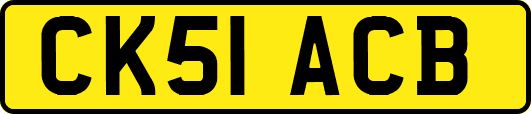 CK51 ACB